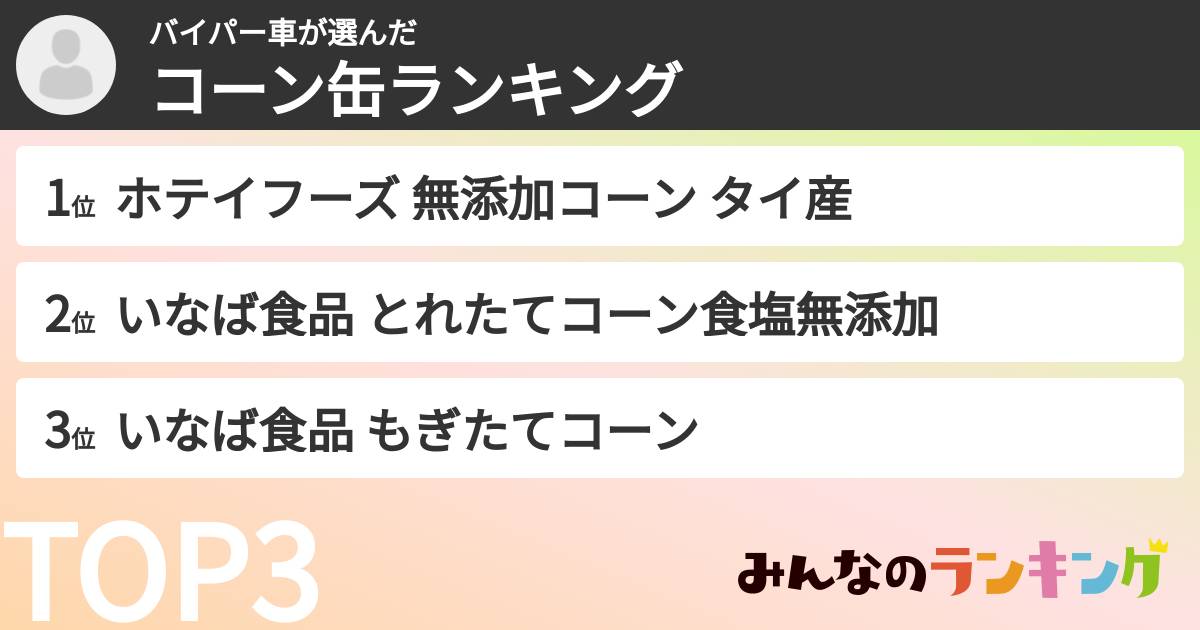 バイパー車が選んだ
コーン缶ランキング

1位 ホテイフーズ 無添加コーン タイ産

2位 いなば食品 とれたてコーン食塩無添加

3位 いなば食品 もぎたてコーン

TOP3

みんなのランキング